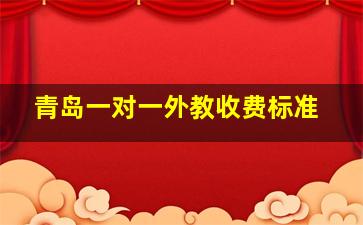 青岛一对一外教收费标准